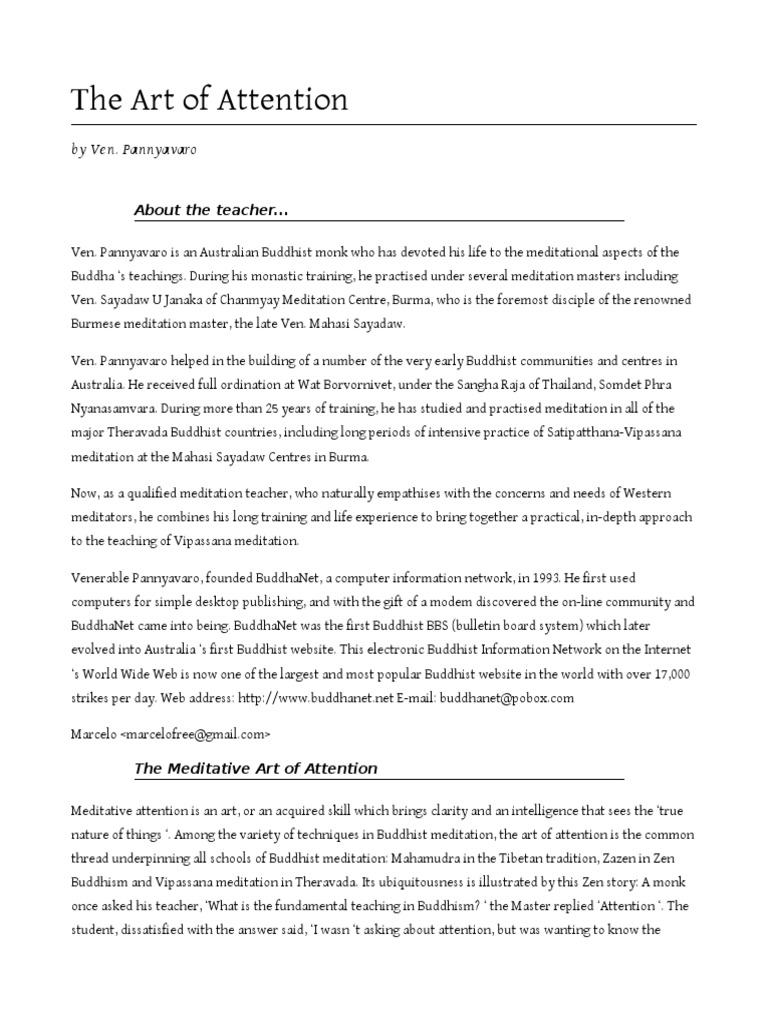 The Art of Attention

by Ven. Pannyavaro

About the teacher...

Ven. Pannyavaro is an Australian Buddhist monk who has devoted his life to the meditational aspects of the Buddha 's teachings. During his monastic training, he practised under several meditation masters including Ven. Sayadaw U Janaka of Chanmyay Meditation Centre, Burma, who is the foremost disciple of the renowned Burmese meditation master, the late Ven. Mahasi Sayadaw.

Ven. Pannyavaro helped in the building of a number of the very early Buddhist communities and centres in Australia. He received full ordination at Wat Borvornivet, under the Sangha Raja of Thailand, Somdet Phra Nyanasamvara. During more than 25 years of training, he has studied and practised meditation in all of the major Theravada Buddhist countries, including long periods of intensive practice of Satipatthana-Vipassana meditation at the Mahasi Sayadaw Centres in Burma.

Now, as a qualified meditation teacher, who naturally empathises with the concerns and needs of Western meditators, he combines his long training and life experience to bring together a practical, in-depth approach to the teaching of Vipassana meditation.

Venerable Pannyavaro, founded BuddhaNet, a computer information network, in 1993. He first used computers for simple desktop publishing, and with the gift of a modem discovered the on-line community and BuddhaNet came into being. BuddhaNet was the first Buddhist BBS (bulletin board system) which later evolved into Australia 's first Buddhist website. This electronic Buddhist Information Network on the Internet 's World Wide Web is now one of the largest and most popular Buddhist website in the world with over 17,000 strikes per day. Web address: http://www.buddhanet.net E-mail: buddhanet@pobox.com

Marcelo <marcelofree@gmail.com>

The Meditative Art of Attention

Meditative attention is an art, or an acquired skill which brings clarity and an intelligence that sees the 'true nature of things '. Among the variety of techniques in Buddhist meditation, the art of attention is the common thread underpinning all schools of Buddhist meditation: Mahamudra in the Tibetan tradition, Zazen in Zen Buddhism and Vipassana meditation in Theravada. Its ubiquitousness is illustrated by this Zen story: A monk once asked his teacher, 'What is the fundamental teaching in Buddhism? ' the Master replied 'Attention '. The student, dissatisfied with the answer said, 'I wasn 't asking about attention, but was wanting to know the